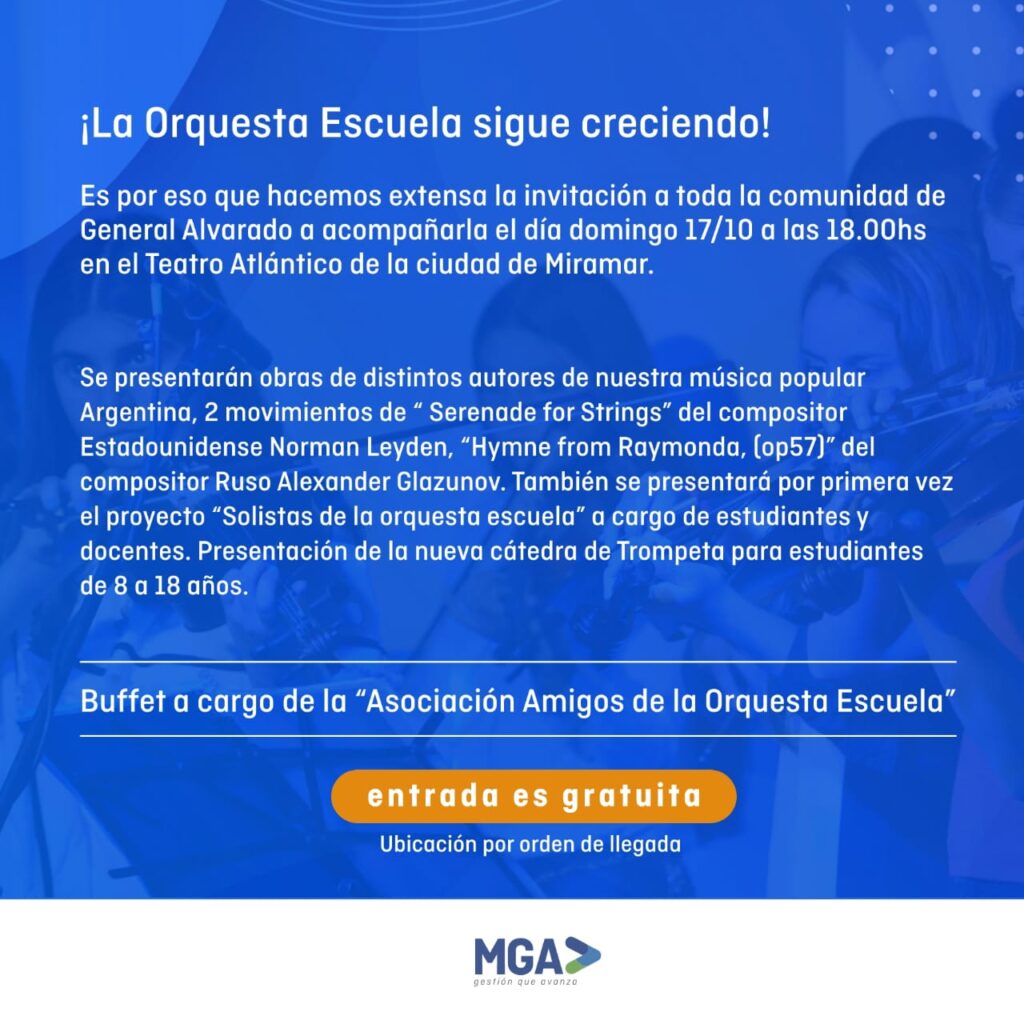 ¡La Orquesta Escuela sigue creciendo!

Es por eso que hacemos extensa la invitación a toda la comunidad de General Alvarado a acompañarla el día domingo 17/10 a las 18.00hs en el Teatro Atlántico de la ciudad de Miramar.

Se presentarán obras de distintos autores de nuestra música popular Argentina, 2 movimientos de " Serenade for Strings" del compositor Estadounidense Norman Leyden, "Hymne from Raymonda, (op57)" del compositor Ruso Alexander Glazunov. También se presentará por primera vez el proyecto "Solistas de la orquesta escuela" a cargo de estudiantes y docentes. Presentación de la nueva cátedra de Trompeta para estudiantes de 8 a 18 años.

Buffet a cargo de la "Asociación Amigos de la Orquesta Escuela"

entrada es gratuita

Ubicación por orden de llegada

MGA
gestión que avanza